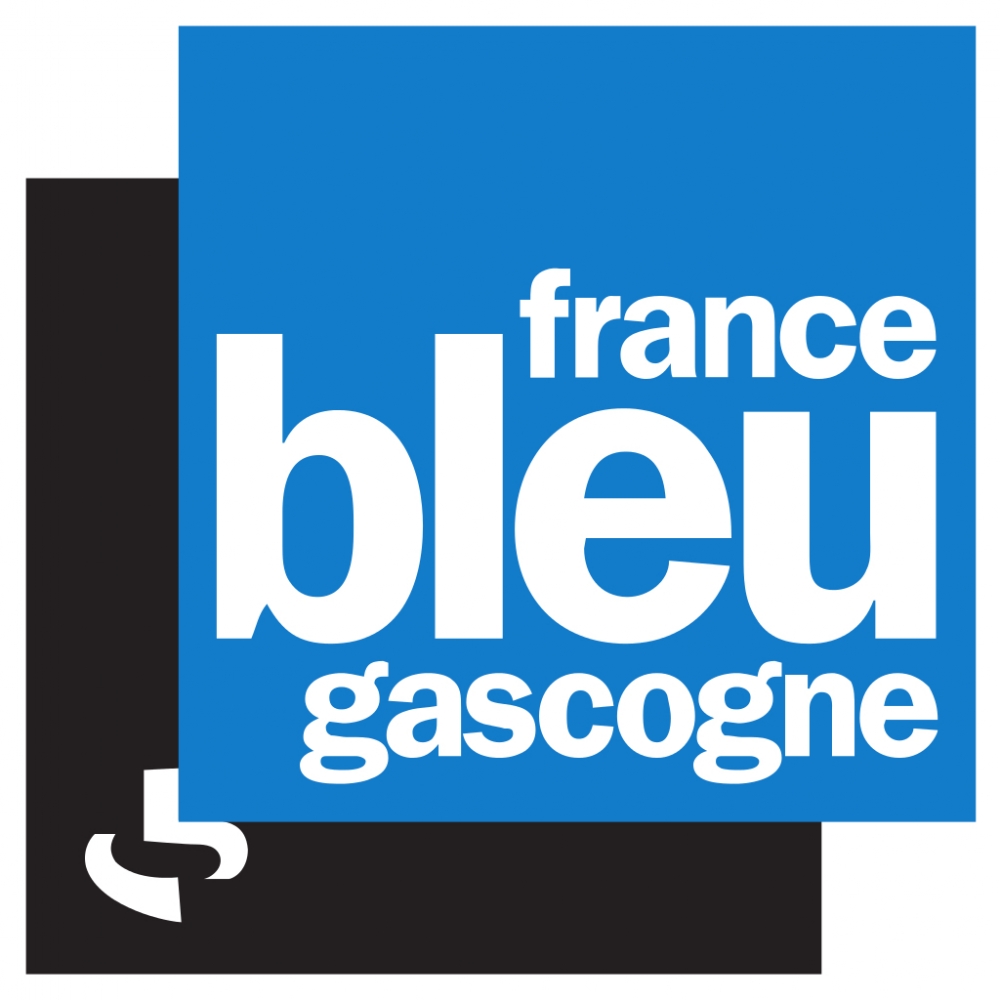 france
bleu
gascogne